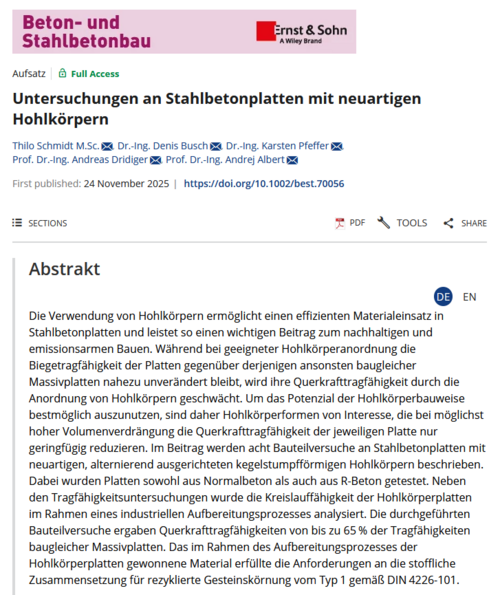 Beton- und Stahlbetonbau

Ernst & Sohn
A Wiley Brand

Aufsatz | Full Access

Untersuchungen an Stahlbetonplatten mit neuartigen Hohlkörpern

Thilo Schmidt M.Sc., Dr.-Ing. Denis Busch, Dr.-Ing. Karsten Pfeffer, Prof. Dr.-Ing. Andreas Dridiger, Prof. Dr.-Ing. Andrej Albert

First published: 24 November 2025 | https://doi.org/10.1002/best.70056

SECTIONS

PDF TOOLS SHARE

Abstrakt

DE EN

Die Verwendung von Hohlkörpern ermöglicht einen effizienten Materialeinsatz in Stahlbetonplatten und leistet so einen wichtigen Beitrag zum nachhaltigen und emissionsarmen Bauen. Während bei geeigneter Hohlkörperanordnung die Biegetragfähigkeit der Platten gegenüber derjenigen ansonsten baugleicher Massivplatten nahezu unverändert bleibt, wird ihre Querkrafttragfähigkeit durch die Anordnung von Hohlkörpern geschwächt. Um das Potenzial der Hohlkörperbauweise bestmöglich auszunutzen, sind daher Hohlkörperformen von Interesse, die bei möglichst hoher Volumenverdrängung die Querkrafttragfähigkeit der jeweiligen Platte nur geringfügig reduzieren. Im Beitrag werden acht Bauteilversuche an Stahlbetonplatten mit neuartigen, alternierend ausgerichteten kegelstumpfförmigen Hohlkörpern beschrieben. Dabei wurden Platten sowohl aus Normalbeton als auch aus R-Beton getestet. Neben den Tragfähigkeitsuntersuchungen wurde die Kreislauffähigkeit der Hohlkörperplatten im Rahmen eines industriellen Aufbereitungsprozesses analysiert. Die durchgeführten Bauteilversuche ergaben Querkrafttragfähigkeiten von bis zu 65 % der Tragfähigkeiten baugleicher Massivplatten. Das im Rahmen des Aufbereitungsprozesses der Hohlkörperplatten gewonnene Material erfüllte die Anforderungen an die stoffliche Zusammensetzung für rezyklierte Gesteinskörnung vom Typ 1 gemäß DIN 4226-101.